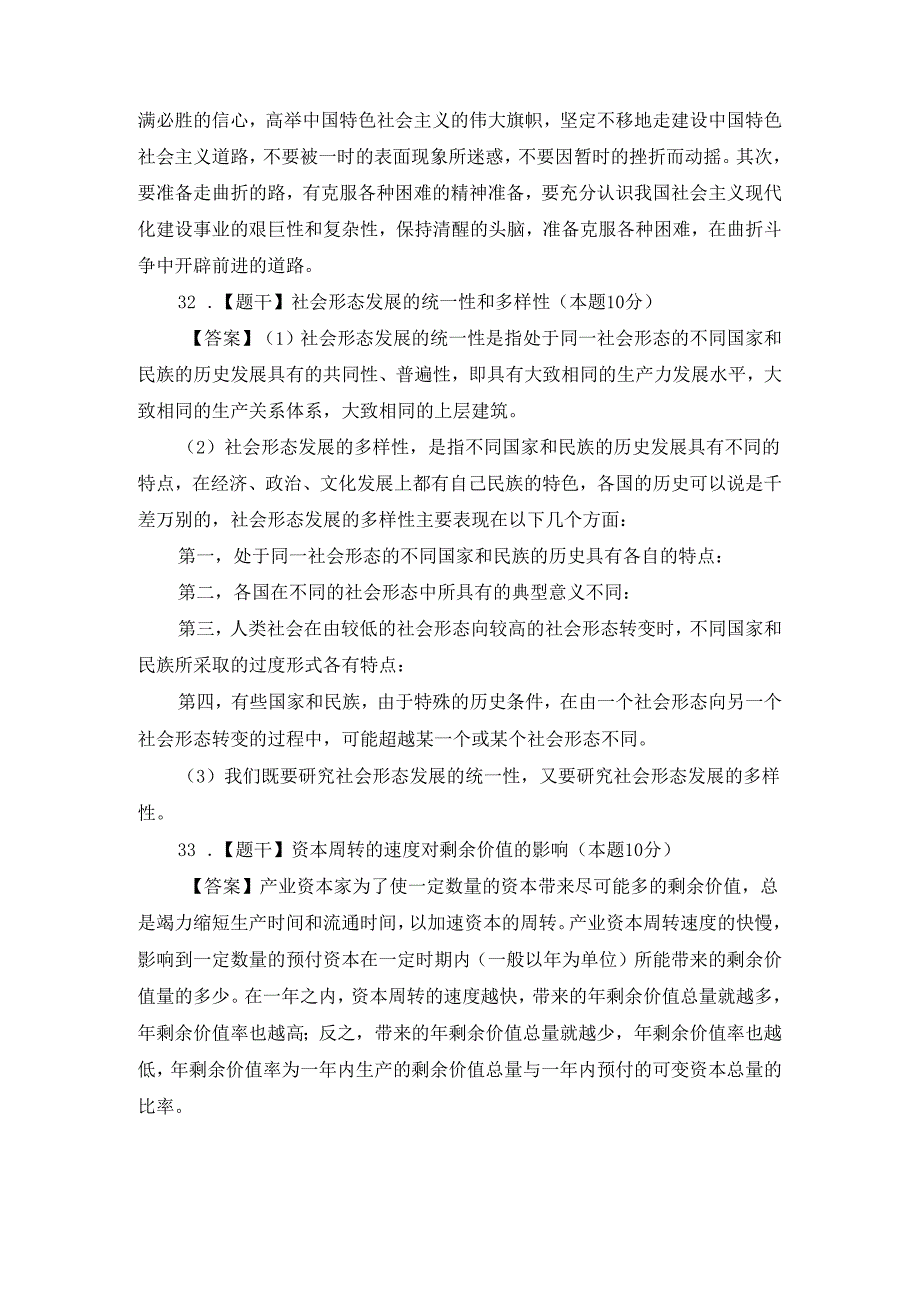 满必胜的信心，高举中国特色社会主义的伟大旗帜，坚定不移地走建设中国特色社会主义道路，不要被一时的表面现象所迷惑，不要因暂时的挫折而动摇。其次，要准备走曲折的路，有克服各种困难的精神准备，要充分认识我国社会主义现代化建设事业的艰巨性和复杂性，保持清醒的头脑，准备克服各种困难，在曲折斗争中开辟前进的道路。

32 .【题干】社会形态发展的统一性和多样性（本题10分）

【答案】（1）社会形态发展的统一性是指处于同一社会形态的不同国家和民族的历史发展具有的共同性、普遍性，即具有大致相同的生产力发展水平，大致相同的生产关系体系，大致相同的上层建筑。

（2）社会形态发展的多样性，是指不同国家和民族的历史发展具有不同的特点，在经济、政治、文化发展上都有自己民族的特色，各国的历史可以说是千差万别的，社会形态发展的多样性主要表现在以下几个方面：

第一，处于同一社会形态的不同国家和民族的历史具有各自的特点：

第二，各国在不同的社会形态中所具有的典型意义不同：

第三，人类社会在由较低的社会形态向较高的社会形态转变时，不同国家和民族所采取的过度形式各有特点：

第四，有些国家和民族，由于特殊的历史条件，在由一个社会形态向另一个社会形态转变的过程中，可能超越某一个或某个社会形态不同。

（3）我们既要研究社会形态发展的统一性，又要研究社会形态发展的多样性。

33 .【题干】资本周转的速度对剩余价值的影响（本题10分）

【答案】产业资本家为了使一定数量的资本带来尽可能多的剩余价值，总是竭力缩短生产时间和流通时间，以加速资本的周转。产业资本周转速度的快慢，影响到一定数量的预付资本在一定时期内（一般以年为单位）所能带来的剩余价值量的多少。在一年之内，资本周转的速度越快，带来的年剩余价值总量就越多，年剩余价值率也越高；反之，带来的年剩余价值总量就越少，年剩余价值率也越低，年剩余价值率为一年内生产的剩余价值总量与一年内预付的可变资本总量的比率。